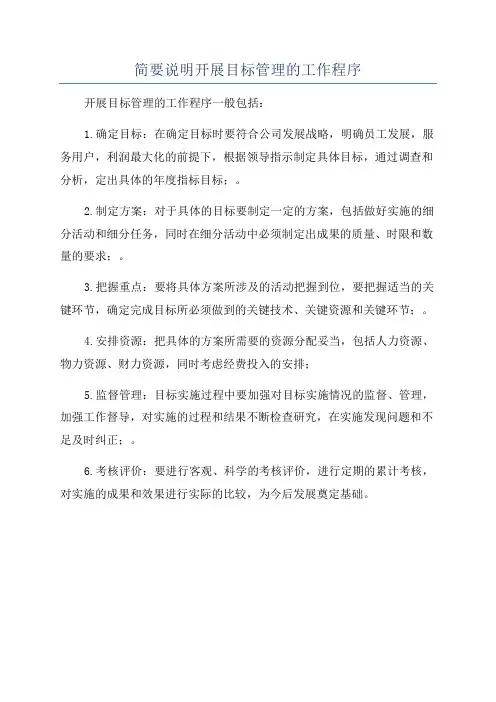 简要说明开展目标管理的工作程序

开展目标管理的工作程序一般包括：

1.确定目标：在确定目标时要符合公司发展战略，明确员工发展，服务用户，利润最大化的前提下，根据领导指示制定具体目标，通过调查和分析，定出具体的年度指标目标；。

2.制定方案：对于具体的目标要制定一定的方案，包括做好实施的细分活动和细分任务，同时在细分活动中必须制定出成果的质量、时限和数量的要求；。

3.把握重点：要将具体方案所涉及的活动把握到位，要把握适当的关键环节，确定完成目标所必须做到的关键技术、关键资源和关键环节；。

4.安排资源：把具体的方案所需要的资源分配妥当，包括人力资源、物力资源、财力资源，同时考虑经费投入的安排；

5.监督管理：目标实施过程中要加强对目标实施情况的监督、管理，加强工作督导，对实施的过程和结果不断检查研究，在实施发现问题和不足及时纠正；。

6.考核评价：要进行客观、科学的考核评价，进行定期的累计考核，对实施的成果和效果进行实际的比较，为今后发展奠定基础。